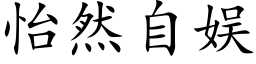 怡然自娱